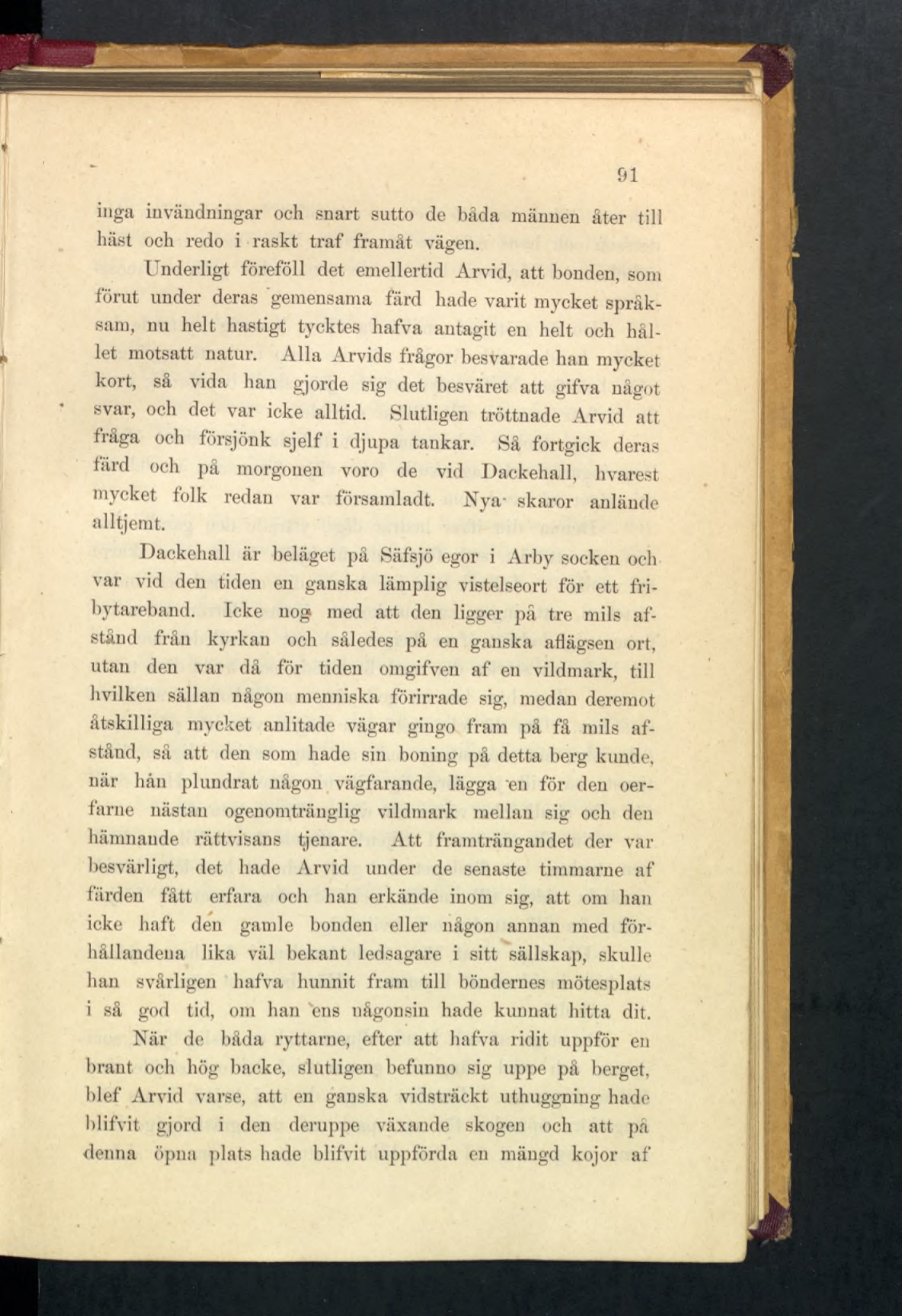 91

inga invändningar och snart sutto de båda männen åter till häst och redo i raskt traf framåt vägen.

Underligt föreföll det emellertid Arvid, att bonden, som förut under deras gemensama färd hade varit mycket språksam, nu helt hastigt tycktes hafva antagit en helt och hållet motsatt natur. Alla Arvids frågor besvarade han mycket kort, så vida han gjorde sig det besväret att gifva något svar, och det var icke alltid. Slutligen tröttnade Arvid att fråga och försjönk sjelf i djupa tankar. Så fortgick deras färd och på morgonen voro de vid Dackehall, hvarest mycket folk redan var församladt. Nya skaror anlände alltjemt.

Dackehall är beläget på Säfsjö egor i Arby socken och var vid den tiden en ganska lämplig vistelseort för ett fribytareband. Icke nog med att den ligger på tre mils afstånd från kyrkan och således på en ganska aflägsen ort, utan den var då för tiden omgifven af en vildmark, till hvilken sällan någon menniska förirrade sig, medan deremot åtskilliga mycket anlitade vägar gingo fram på få mils afstånd, så att den som hade sin boning på detta berg kunde, när hån plundrat någon vägfarande, lägga en för den oerfarne nästan ogenomtränglig vildmark mellan sig och den hämnande rättvisans tjenare. Att framträngandet der var besvärligt, det hade Arvid under de senaste timmarne af färden fått erfara och han erkände inom sig, att om han icke haft den gamle bonden eller någon annan med förhållandena lika väl bekant ledsagare i sitt sällskap, skulle han svårligen hafva hunnit fram till böndernes mötesplats i så god tid, om han ens någonsin hade kunnat hitta dit.

När de båda ryttarne, efter att hafva ridit uppför en brant och hög backe, slutligen befunno sig uppe på berget, blef Arvid varse, att en ganska vidsträckt uthuggning hade blifvit gjord i den deruppe växande skogen och att på denna öpna plats hade blifvit uppförda en mängd kojor af